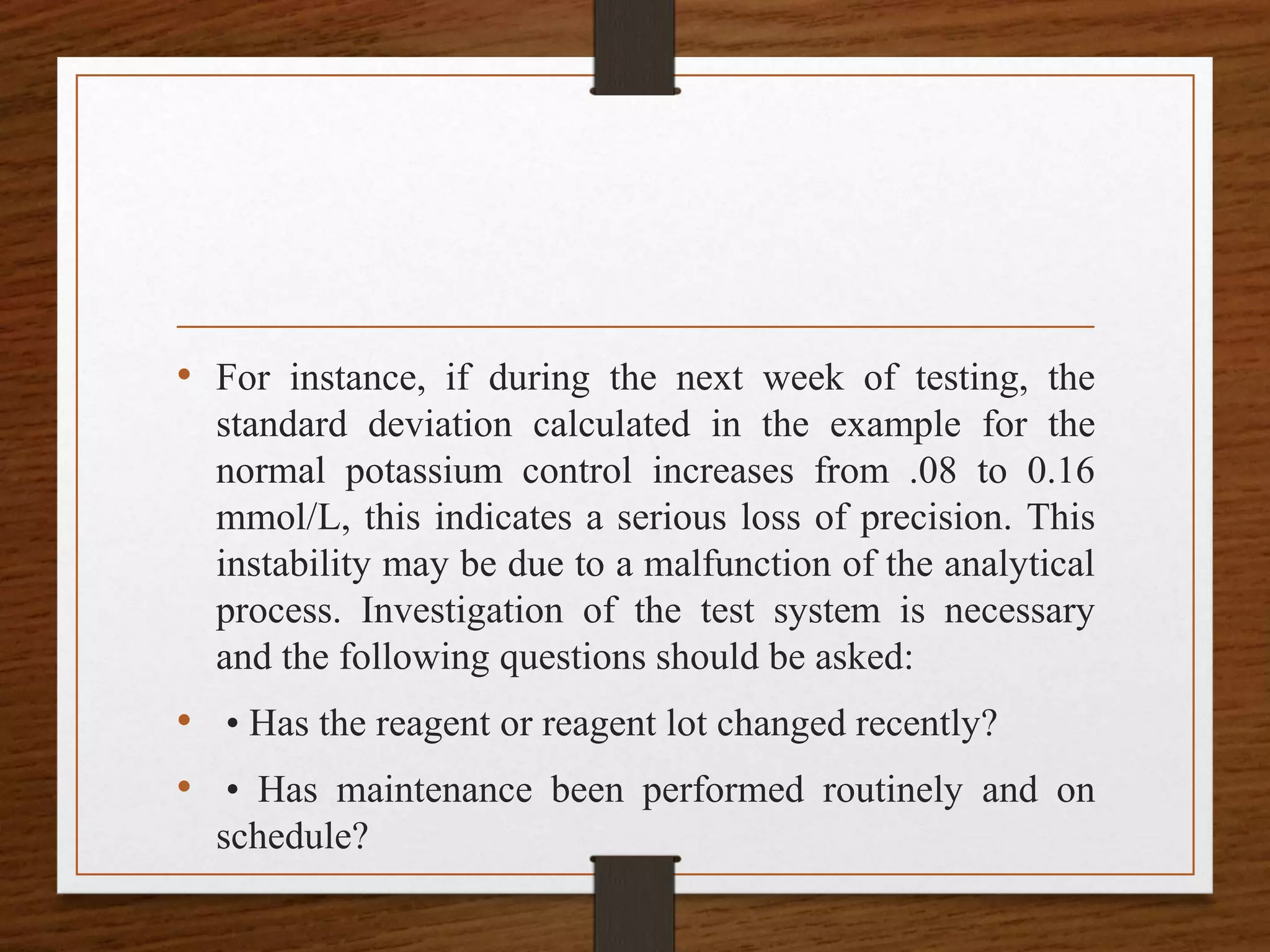 • For instance, if during the next week of testing, the standard deviation calculated in the example for the normal potassium control increases from .08 to 0.16 mmol/L, this indicates a serious loss of precision. This instability may be due to a malfunction of the analytical process. Investigation of the test system is necessary and the following questions should be asked:

• • Has the reagent or reagent lot changed recently?

• • Has maintenance been performed routinely and on schedule?